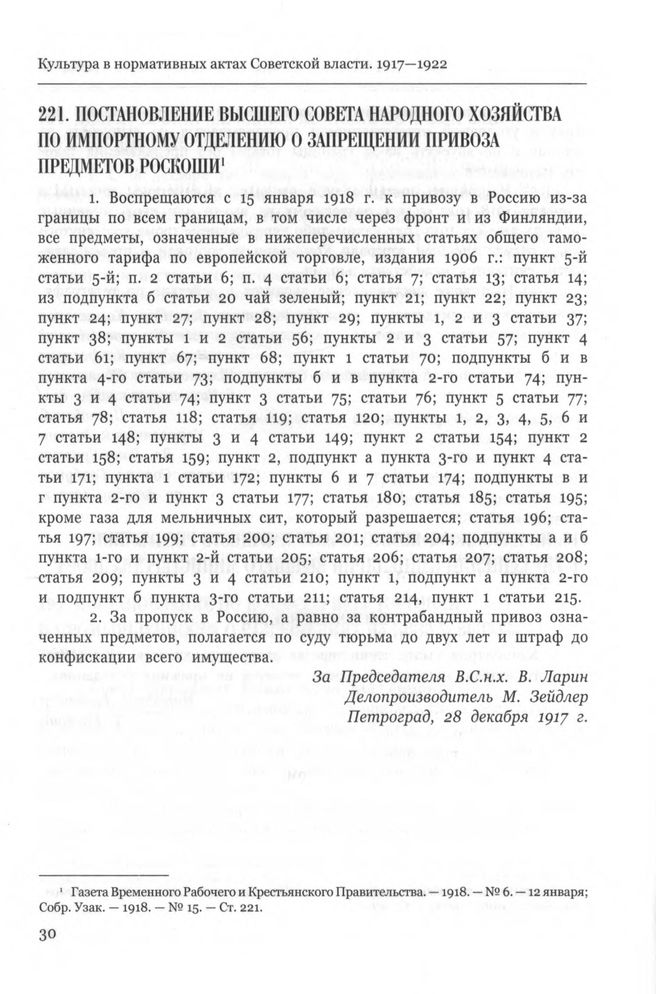 Культура в нормативных актах Советской власти. 1917—1922

221. ПОСТАНОВЛЕНИЕ ВЫСШЕГО СОВЕТА НАРОДНОГО ХОЗЯЙСТВА ПО ИМПОРТНОМУ ОТДЕЛЕНИЮ О ЗАПРЕЩЕНИИ ПРИВОЗА ПРЕДМЕТОВ РОСКОШИ$^1$

1. Воспрещаются с 15 января 1918 г. к привозу в Россию из-за границы по всем границам, в том числе через фронт и из Финляндии, все предметы, означенные в нижеперечисленных статьях общего таможенного тарифа по европейской торговле, издания 1906 г.: пункт 5-й статьи 5-й; п. 2 статьи 6; п. 4 статьи 6; статья 7; статья 13; статья 14; из подпункта б статьи 20 чай зеленый; пункт 21; пункт 22; пункт 23; пункт 24; пункт 27; пункт 28; пункт 29; пункты 1, 2 и 3 статьи 37; пункт 38; пункты 1 и 2 статьи 56; пункты 2 и 3 статьи 57; пункт 4 статьи 61; пункт 67; пункт 68; пункт 1 статьи 70; подпункты б и в пункта 4-го статьи 73; подпункты б и в пункта 2-го статьи 74; пункты 3 и 4 статьи 74; пункт 3 статьи 75; статья 76; пункт 5 статьи 77; статья 78; статья 118; статья 119; статья 120; пункты 1, 2, 3, 4, 5, 6 и 7 статьи 148; пункты 3 и 4 статьи 149; пункт 2 статьи 154; пункт 2 статьи 158; статья 159; пункт 2, подпункт а пункта 3-го и пункт 4 статьи 171; пункта 1 статьи 172; пункты 6 и 7 статьи 174; подпункты в и г пункта 2-го и пункт 3 статьи 177; статья 180; статья 185; статья 195; кроме газа для мельничных сит, который разрешается; статья 196; статья 197; статья 199; статья 200; статья 201; статья 204; подпункты а и б пункта 1-го и пункт 2-й статьи 205; статья 206; статья 207; статья 208; статья 209; пункты 3 и 4 статьи 210; пункт 1, подпункт а пункта 2-го и подпункт б пункта 3-го статьи 211; статья 214, пункт 1 статьи 215.

2. За пропуск в Россию, а равно за контрабандный привоз означенных предметов, полагается по суду тюрьма до двух лет и штраф до конфискации всего имущества.

За Председателя В.С.н.х. В. Ларин
Делопроизводитель М. Зейдлер
Петроград, 28 декабря 1917 г.

$^1$ Газета Временного Рабочего и Крестьянского Правительства. — 1918. — № 6. — 12 января; Собр. Узак. — 1918. — № 15. — Ст. 221.

30